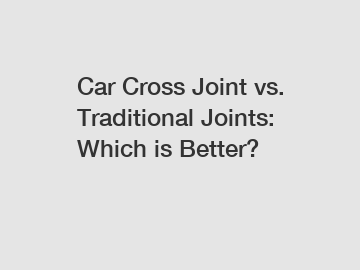 Car Cross Joint vs. Traditional Joints: Which is Better?